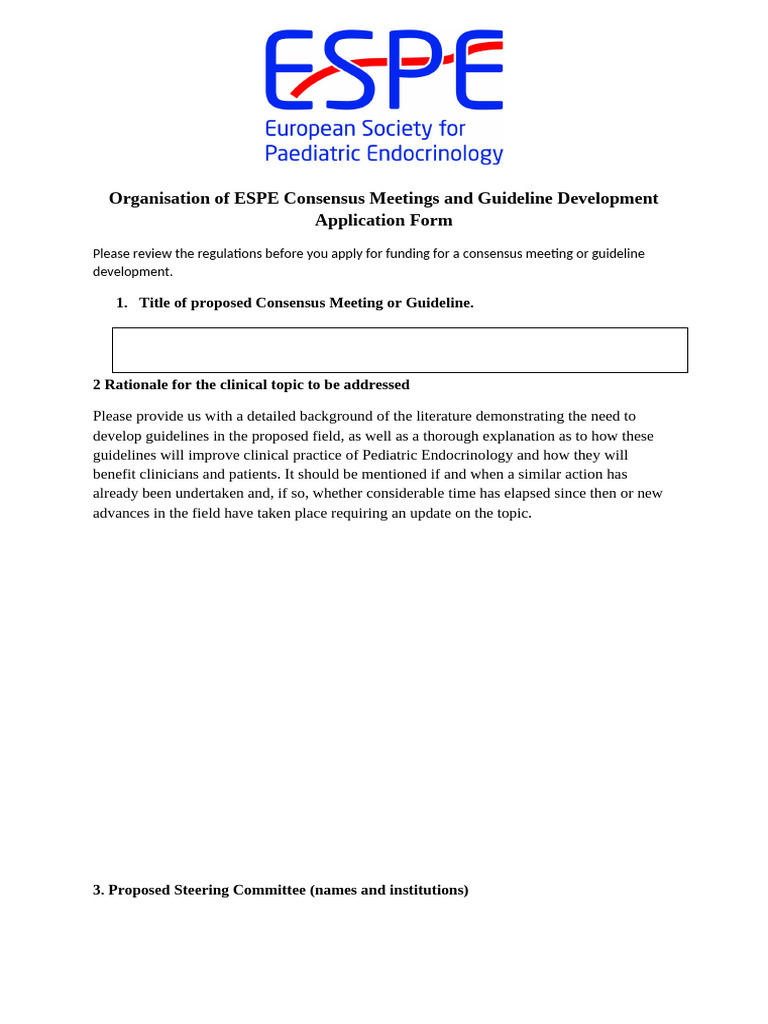 ESPE
European Society for
Paediatric Endocrinology

Organisation of ESPE Consensus Meetings and Guideline Development
Application Form

Please review the regulations before you apply for funding for a consensus meeting or guideline development.

1. Title of proposed Consensus Meeting or Guideline.

2 Rationale for the clinical topic to be addressed

Please provide us with a detailed background of the literature demonstrating the need to develop guidelines in the proposed field, as well as a thorough explanation as to how these guidelines will improve clinical practice of Pediatric Endocrinology and how they will benefit clinicians and patients. It should be mentioned if and when a similar action has already been undertaken and, if so, whether considerable time has elapsed since then or new advances in the field have taken place requiring an update on the topic.

3. Proposed Steering Committee (names and institutions)